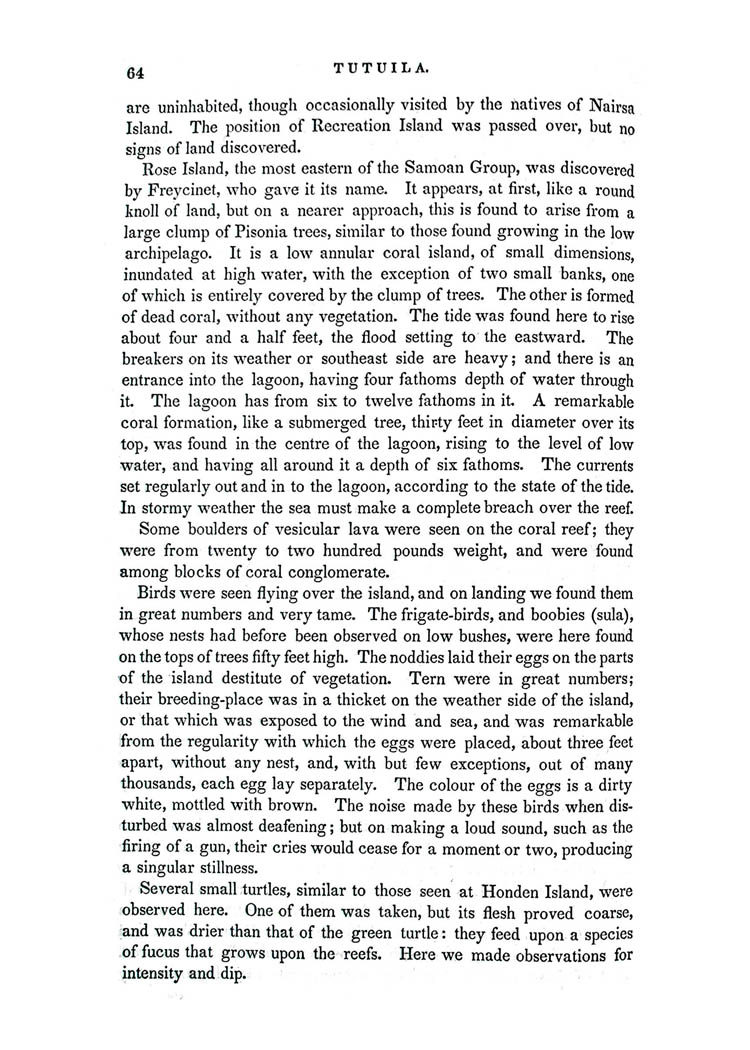 64 TUTUILA.

are uninhabited, though occasionally visited by the natives of Nairsa Island. The position of Recreation Island was passed over, but no signs of land discovered.

Rose Island, the most eastern of the Samoan Group, was discovered by Freycinet, who gave it its name. It appears, at first, like a round knoll of land, but on a nearer approach, this is found to arise from a large clump of Pisonia trees, similar to those found growing in the low archipelago. It is a low annular coral island, of small dimensions, inundated at high water, with the exception of two small banks, one of which is entirely covered by the clump of trees. The other is formed of dead coral, without any vegetation. The tide was found here to rise about four and a half feet, the flood setting to the eastward. The breakers on its weather or southeast side are heavy; and there is an entrance into the lagoon, having four fathoms depth of water through it. The lagoon has from six to twelve fathoms in it. A remarkable coral formation, like a submerged tree, thirty feet in diameter over its top, was found in the centre of the lagoon, rising to the level of low water, and having all around it a depth of six fathoms. The currents set regularly out and in to the lagoon, according to the state of the tide. In stormy weather the sea must make a complete breach over the reef.

Some boulders of vesicular lava were seen on the coral reef; they were from twenty to two hundred pounds weight, and were found among blocks of coral conglomerate.

Birds were seen flying over the island, and on landing we found them in great numbers and very tame. The frigate-birds, and boobies (sula), whose nests had before been observed on low bushes, were here found on the tops of trees fifty feet high. The noddies laid their eggs on the parts of the island destitute of vegetation. Tern were in great numbers; their breeding-place was in a thicket on the weather side of the island, or that which was exposed to the wind and sea, and was remarkable from the regularity with which the eggs were placed, about three feet apart, without any nest, and, with but few exceptions, out of many thousands, each egg lay separately. The colour of the eggs is a dirty white, mottled with brown. The noise made by these birds when disturbed was almost deafening; but on making a loud sound, such as the firing of a gun, their cries would cease for a moment or two, producing a singular stillness.

Several small turtles, similar to those seen at Honden Island, were observed here. One of them was taken, but its flesh proved coarse, and was drier than that of the green turtle: they feed upon a species of fucus that grows upon the reefs. Here we made observations for intensity and dip.